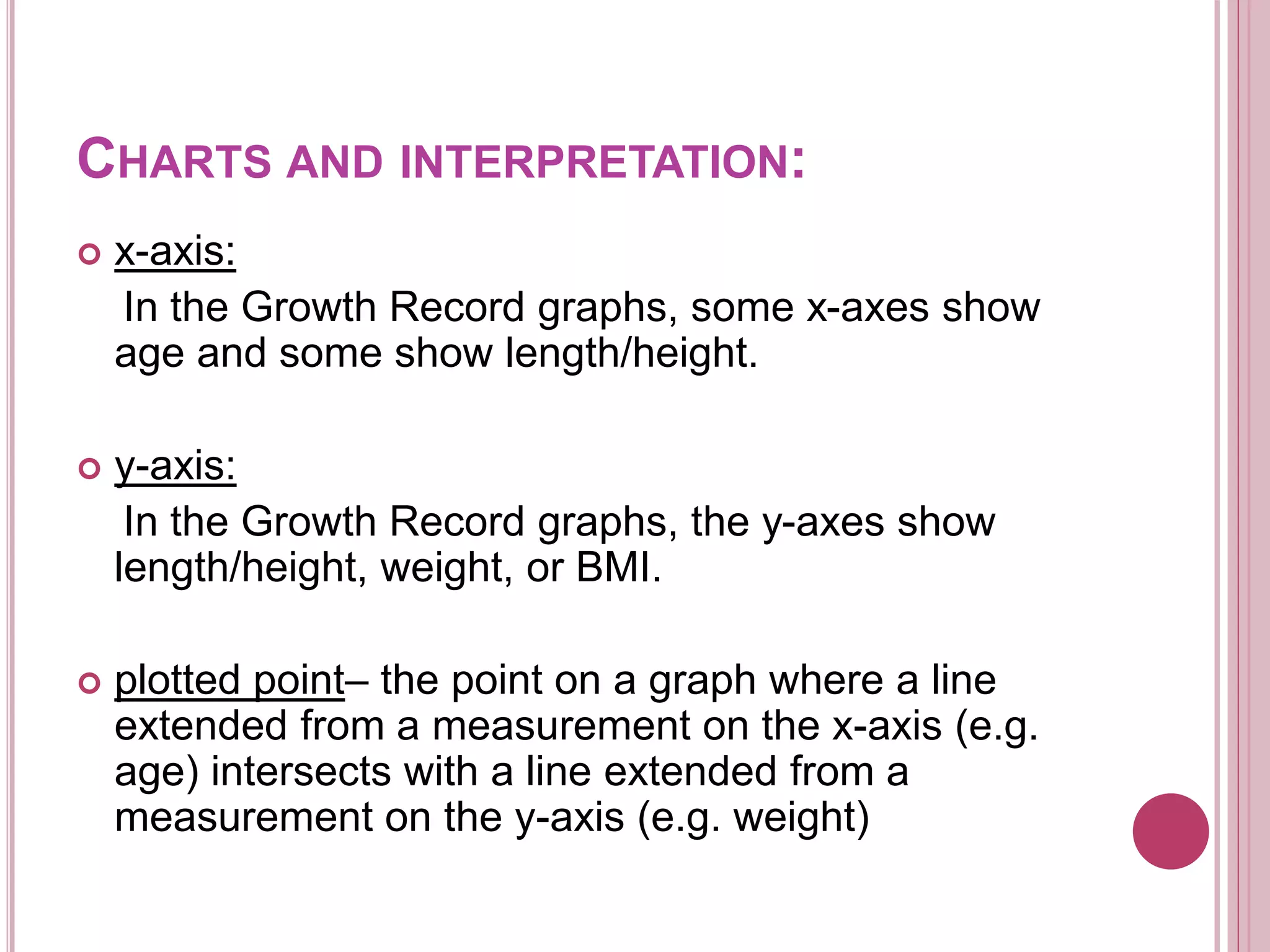 CHARTS AND INTERPRETATION:

x-axis:

In the Growth Record graphs, some x-axes show age and some show length/height.

y-axis:

In the Growth Record graphs, the y-axes show length/height, weight, or BMI.

plotted point– the point on a graph where a line extended from a measurement on the x-axis (e.g. age) intersects with a line extended from a measurement on the y-axis (e.g. weight)